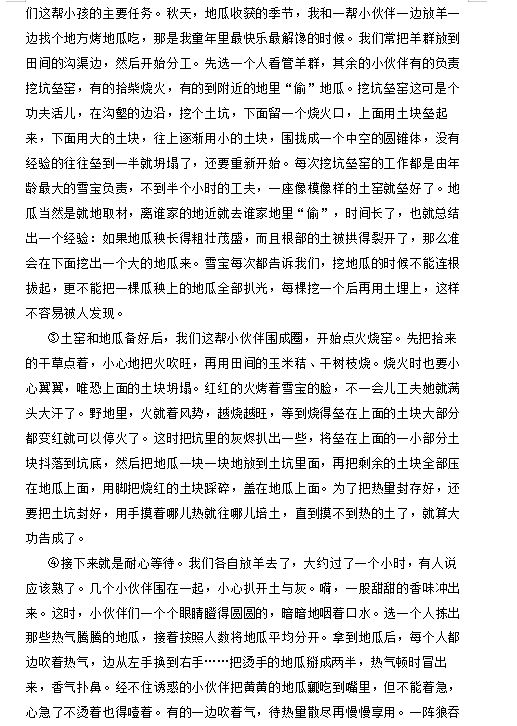 们这帮小孩的主要任务。秋天，地瓜收获的季节，我和一帮小伙伴一边放羊一边找个地方烤地瓜吃，那是我童年里最快乐最解馋的时候。我们常把羊群放到田间的沟渠边，然后开始分工。先选一个人看管羊群，其余的小伙伴有的负责挖坑垒窑，有的拾柴烧火，有的到附近的地里“偷”地瓜。挖坑垒窑这可是个功夫活儿，在沟壑的边沿，挖个土坑，下面留一个烧火口，上面用土块垒起来，下面用大的土块，往上逐渐用小的土块，围拢成一个中空的圆锥体，没有经验的往往垒到一半就坍塌了，还要重新开始。每次挖坑垒窑的工作都是由年龄最大的雪宝负责，不到半个小时的工夫，一座像模像样的土窑就垒好了。地瓜当然是就地取材，离谁家的地近就去谁家地里“偷”，时间长了，也就总结出一个经验：如果地瓜秧长得粗壮茂盛，而且根部的土被拱得裂开了，那么准会在下面挖出一个大的地瓜来。雪宝每次都告诉我们，挖地瓜的时候不能连根拔起，更不能把一棵瓜秧上的地瓜全部扒光，每棵挖一个后再用土埋上，这样不容易被人发现。

③土窑和地瓜备好后，我们这帮小伙伴围成圈，开始点火烧窑。先把拾来的干草点着，小心地把火吹旺，再用田间的玉米秸、干树枝烧。烧火时也要小心翼翼，唯恐上面的土块坍塌。红红的火烤着雪宝的脸，不一会儿工夫她就满头大汗了。野地里，火就着风势，越烧越旺，等到烧得垒在上面的土块大部分都变红就可以停火了。这时把坑里的灰烬扒出一些，将垒在上面的一小部分土块抖落到坑底，然后把地瓜一块一块地放到土坑里面，再把剩余的土块全部压在地瓜上面，用脚把烧红的土块踩碎，盖在地瓜上面。为了把热量封存好，还要把土坑封好，用手摸着哪儿热就往哪儿培土，直到摸不到热的土了，就算大功告成了。

④接下来就是耐心等待。我们各自放羊去了，大约过了一个小时，有人说应该熟了。几个小伙伴围在一起，小心扒开土与灰。嗬，一股甜甜的香味冲出来。这时，小伙伴们一个个眼睛瞪得圆圆的，暗暗地咽着口水。选一个人拣出那些热气腾腾的地瓜，接着按照人数将地瓜平均分开。拿到地瓜后，每个人都边吹着热气，边从左手换到右手……把烫手的地瓜掰成两半，热气顿时冒出来，香气扑鼻。经不住诱惑的小伙伴把黄黄的地瓜瓤吃到嘴里，但不能着急，心急了不烫着也得噎着。有的一边吹着气，待热量散尽再慢慢享用。一阵狼吞